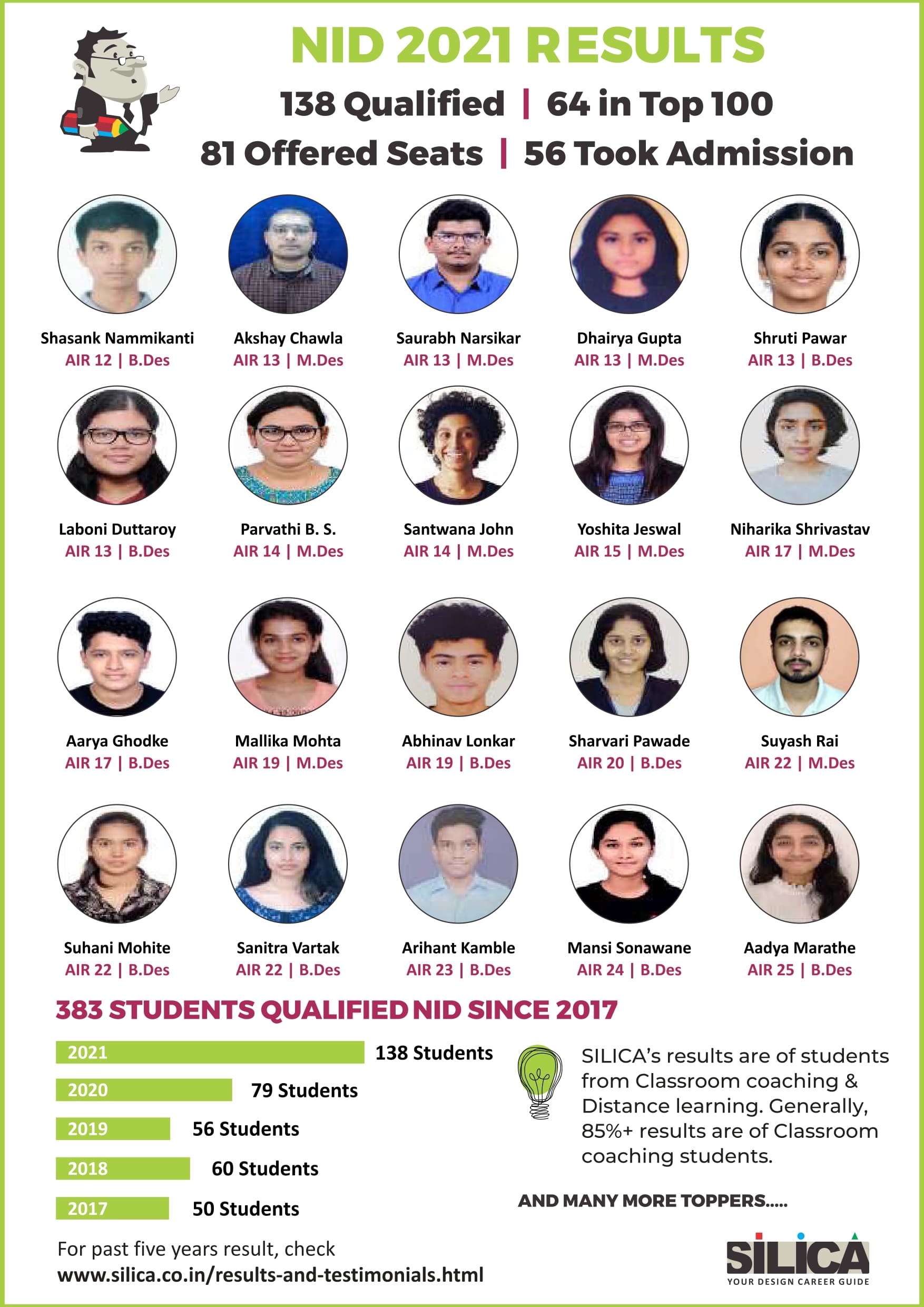 NID 2021 RESULTS

138 Qualified | 64 in Top 100

81 Offered Seats | 56 Took Admission

Shasank Nammikanti
AIR 12 | B.Des

Akshay Chawla
AIR 13 | M.Des

Saurabh Narsikar
AIR 13 | M.Des

Dhairya Gupta
AIR 13 | M.Des

Shruti Pawar
AIR 13 | B.Des

Laboni Duttaroy
AIR 13 | B.Des

Parvathi B. S.
AIR 14 | M.Des

Santwana John
AIR 14 | M.Des

Yoshita Jeswal
AIR 15 | M.Des

Niharika Shrivastav
AIR 17 | M.Des

Aarya Ghodke
AIR 17 | B.Des

Mallika Mohta
AIR 19 | M.Des

Abhinav Lonkar
AIR 19 | B.Des

Sharvari Pawade
AIR 20 | B.Des

Suyash Rai
AIR 22 | M.Des

Suhani Mohite
AIR 22 | B.Des

Sanitra Vartak
AIR 22 | B.Des

Arihant Kamble
AIR 23 | B.Des

Mansi Sonawane
AIR 24 | B.Des

Aadya Marathe
AIR 25 | B.Des

383 STUDENTS QUALIFIED NID SINCE 2017

2021 138 Students
2020 79 Students
2019 56 Students
2018 60 Students
2017 50 Students

SILICA's results are of students from Classroom coaching & Distance learning. Generally, 85%+ results are of Classroom coaching students.

AND MANY MORE TOPPERS.....

For past five years result, check
www.silica.co.in/results-and-testimonials.html

SILICA
YOUR DESIGN CAREER GUIDE